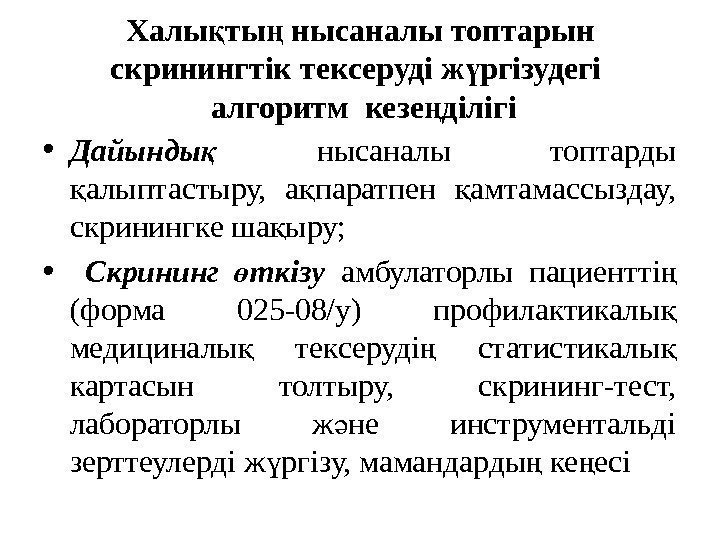 Халықтың нысаналы топтарын скринингтік тексеруді жүргізудегі алгоритм кезеңділігі

• Дайындық нысаналы топтарды қалыптастыру, ақпаратпен қамтамассыздау, скринингке шақыру;

• Скрининг өткізу амбулаторлы пациенттің (форма 025-08/у) профилактикалық медициналық тексерудің статистикалық картасын толтыру, скрининг-тест, лабораторлы және инструментальді зерттеулерді жүргізу, мамандардың кеңесі